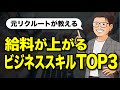 元リクルートが教える

給料が上がる
ビジネススキルTOP3